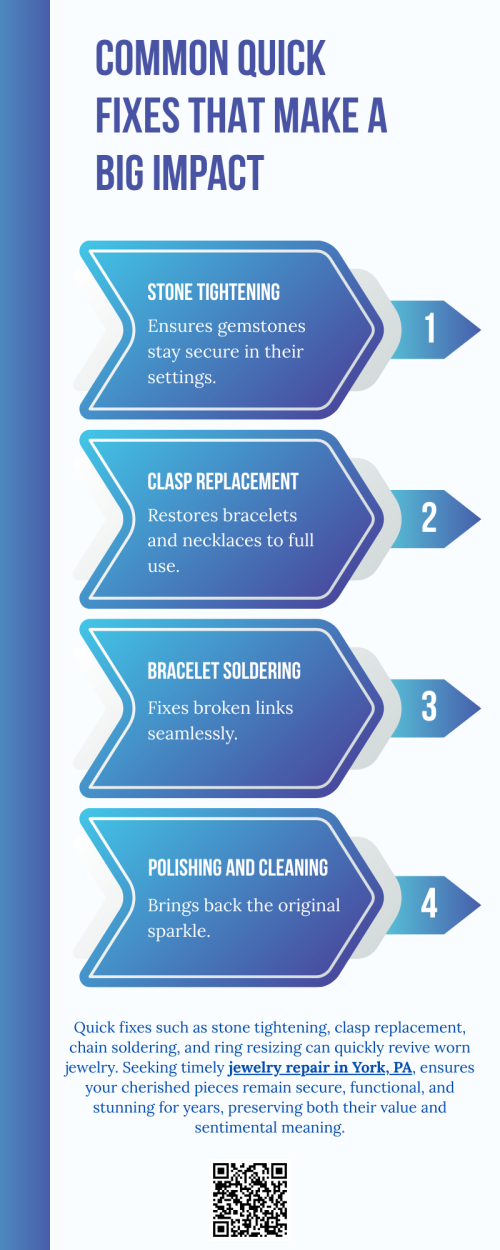 COMMON QUICK FIXES THAT MAKE A BIG IMPACT

STONE TIGHTENING
Ensures gemstones stay secure in their settings.
1

CLASP REPLACEMENT
Restores bracelets and necklaces to full use.
2

BRACELET SOLDERING
Fixes broken links seamlessly.
3

POLISHING AND CLEANING
Brings back the original sparkle.
4

Quick fixes such as stone tightening, clasp replacement, chain soldering, and ring resizing can quickly revive worn jewelry. Seeking timely jewelry repair in York, PA, ensures your cherished pieces remain secure, functional, and stunning for years, preserving both their value and sentimental meaning.